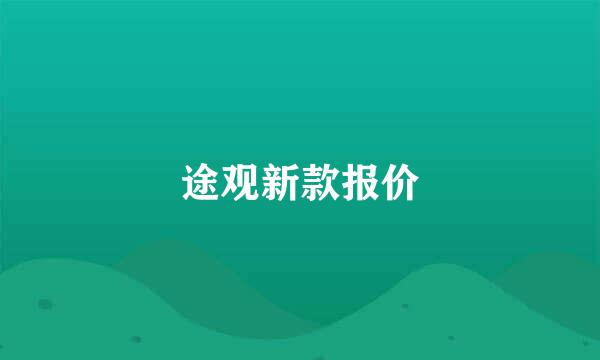 途观新款报价